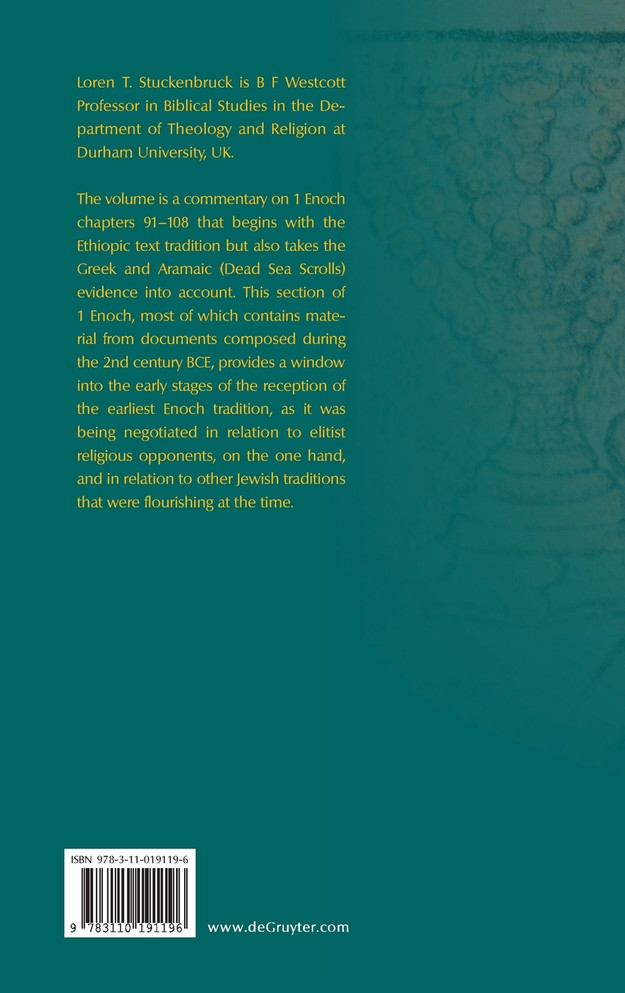 Loren T. Stuckenbruck is B F Westcott Professor in Biblical Studies in the Department of Theology and Religion at Durham University, UK.

The volume is a commentary on 1 Enoch chapters 91–108 that begins with the Ethiopic text tradition but also takes the Greek and Aramaic (Dead Sea Scrolls) evidence into account. This section of 1 Enoch, most of which contains material from documents composed during the 2nd century BCE, provides a window into the early stages of the reception of the earliest Enoch tradition, as it was being negotiated in relation to elitist religious opponents, on the one hand, and in relation to other Jewish traditions that were flourishing at the time.

ISBN 978-3-11-019119-6

9 783110 191196

www.deGruyter.com